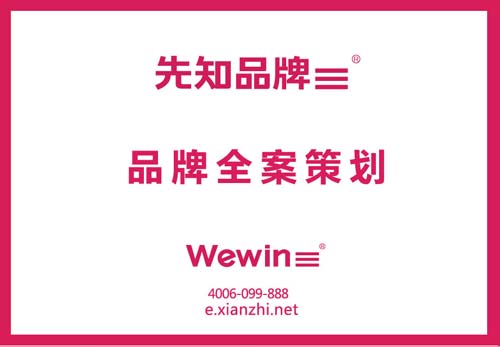 先知品牌®

品牌全案策划

Wewin®

4006-099-888
e.xianzhi.net